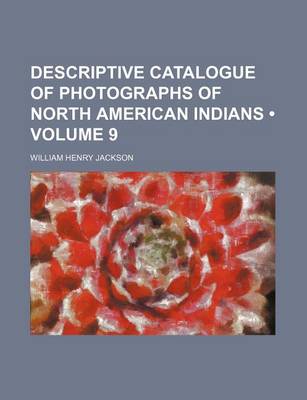 DESCRIPTIVE CATALOGUE OF PHOTOGRAPHS OF NORTH AMERICAN INDIANS • VOLUME 9

WILLIAM HENRY JACKSON